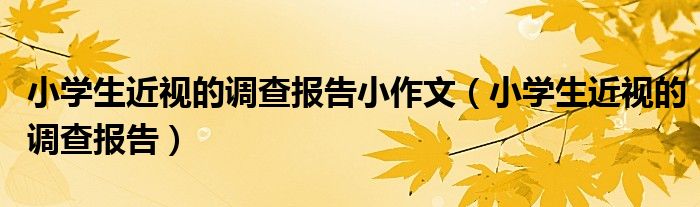 小学生近视的调查报告小作文（小学生近视的调查报告）